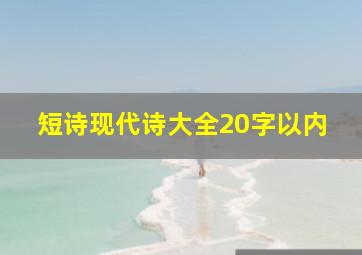 短诗现代诗大全20字以内